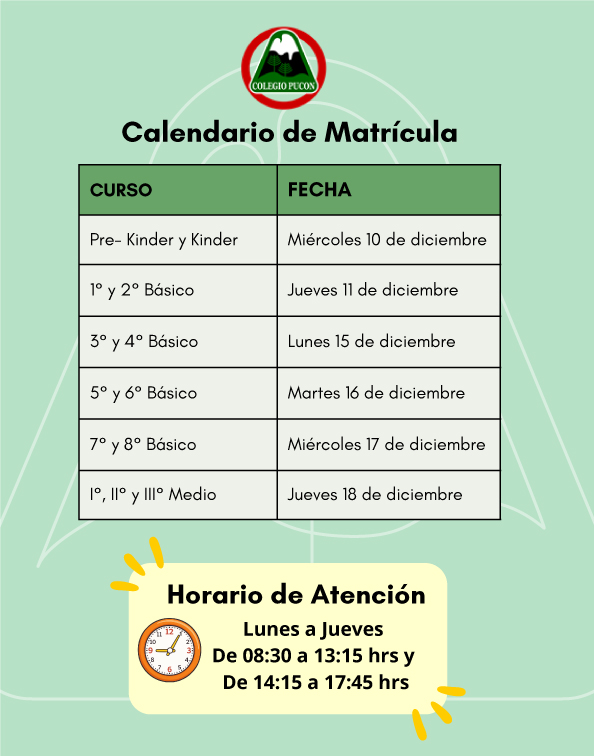 COLEGIO PUCON

Calendario de Matrícula

| CURSO | FECHA |
|---|---|
| Pre- Kinder y Kinder | Miércoles 10 de diciembre |
| 1° y 2° Básico | Jueves 11 de diciembre |
| 3° y 4° Básico | Lunes 15 de diciembre |
| 5° y 6° Básico | Martes 16 de diciembre |
| 7° y 8° Básico | Miércoles 17 de diciembre |
| I°, II° y III° Medio | Jueves 18 de diciembre |

Horario de Atención

Lunes a Jueves
De 08:30 a 13:15 hrs y
De 14:15 a 17:45 hrs